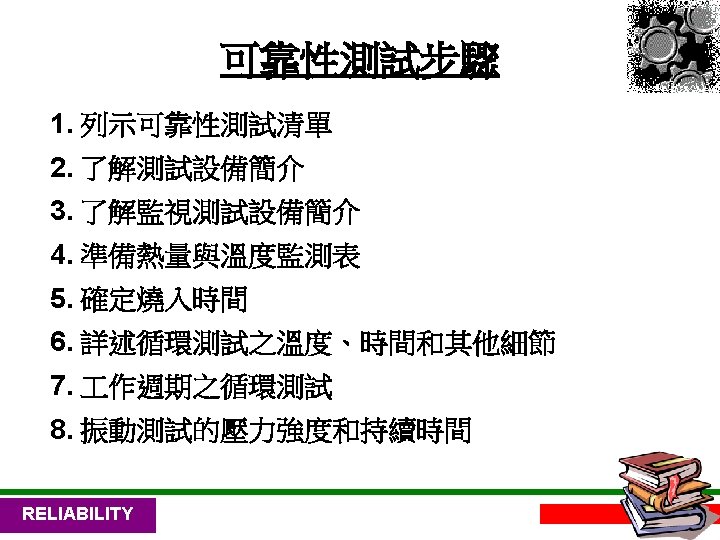 可靠性測試步驟

1.列示可靠性測試清單
2.了解測試設備簡介
3.了解監視測試設備簡介
4.準備熱量與溫度監測表
5.確定燒入時間
6.詳述循環測試之溫度、時間和其他細節
7.工作週期之循環測試
8.振動測試的壓力強度和持續時間

RELIABILITY